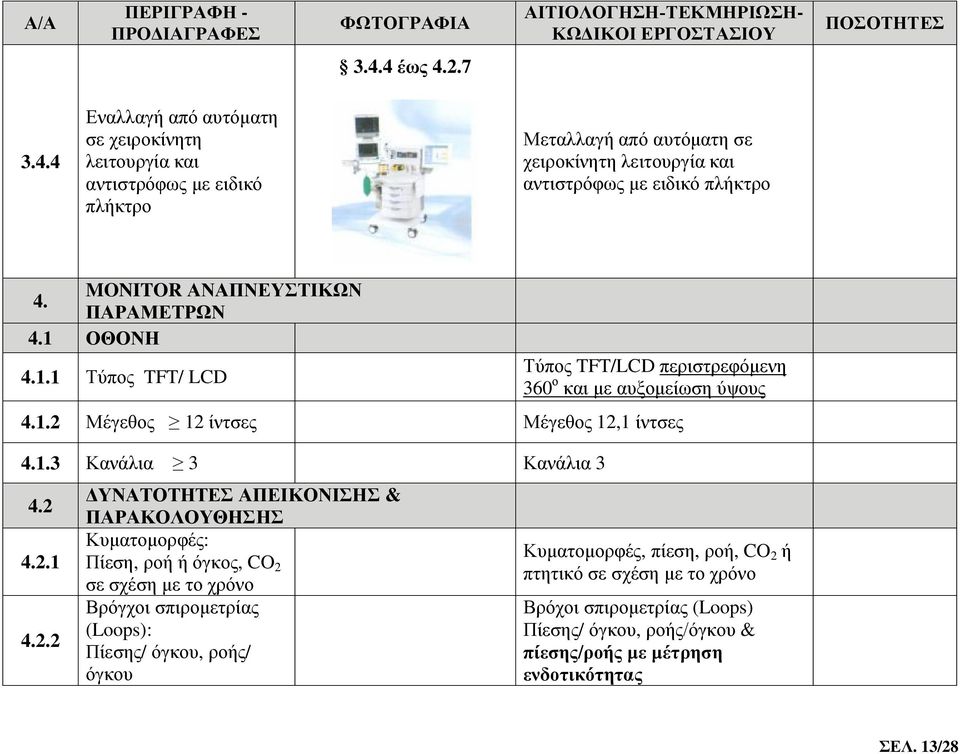 | Α/Α | ΠΕΡΙΓΡΑΦΗ - ΠΡΟΔΙΑΓΡΑΦΕΣ | ΦΩΤΟΓΡΑΦΙΑ | ΑΙΤΙΟΛΟΓΗΣΗ-ΤΕΚΜΗΡΙΩΣΗ-ΚΩΔΙΚΟΙ ΕΡΓΟΣΤΑΣΙΟΥ | ΠΟΣΟΤΗΤΕΣ |
|---|---|---|---|---|
| 3.4.4 | Εναλλαγή από αυτόματη σε χειροκίνητη λειτουργία και αντιστρόφως με ειδικό πλήκτρο | § 3.4.4 έως 4.2.7 | Μεταλλαγή από αυτόματη σε χειροκίνητη λειτουργία και αντιστρόφως με ειδικό πλήκτρο | |
| 4. | MONITOR ΑΝΑΠΝΕΥΣΤΙΚΩΝ ΠΑΡΑΜΕΤΡΩΝ | | | |
| 4.1 | ΟΘΟΝΗ | | | |
| 4.1.1 | Τύπος TFT/ LCD | | Τύπος TFT/LCD περιστρεφόμενη $360^o$ και με αυξομείωση ύψους | |
| 4.1.2 | Μέγεθος $\geq$ 12 ίντσες | | Μέγεθος 12,1 ίντσες | |
| 4.1.3 | Κανάλια $\geq$ 3 | | Κανάλια 3 | |
| 4.2 | ΔΥΝΑΤΟΤΗΤΕΣ ΑΠΕΙΚΟΝΙΣΗΣ & ΠΑΡΑΚΟΛΟΥΘΗΣΗΣ | | | |
| 4.2.1 | Κυματομορφές: Πίεση, ροή ή όγκος, $CO_2$ σε σχέση με το χρόνο | | Κυματομορφές, πίεση, ροή, $CO_2$ ή πτητικό σε σχέση με το χρόνο | |
| 4.2.2 | Βρόγχοι σπιρομετρίας (Loops): Πίεσης/ όγκου, ροής/ όγκου | | Βρόγχοι σπιρομετρίας (Loops) Πίεσης/ όγκου, ροής/όγκου & πίεσης/ροής με μέτρηση ενδοτικότητας | |

ΣΕΛ. 13/28